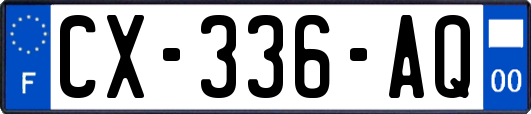 F
CX-336-AQ
00